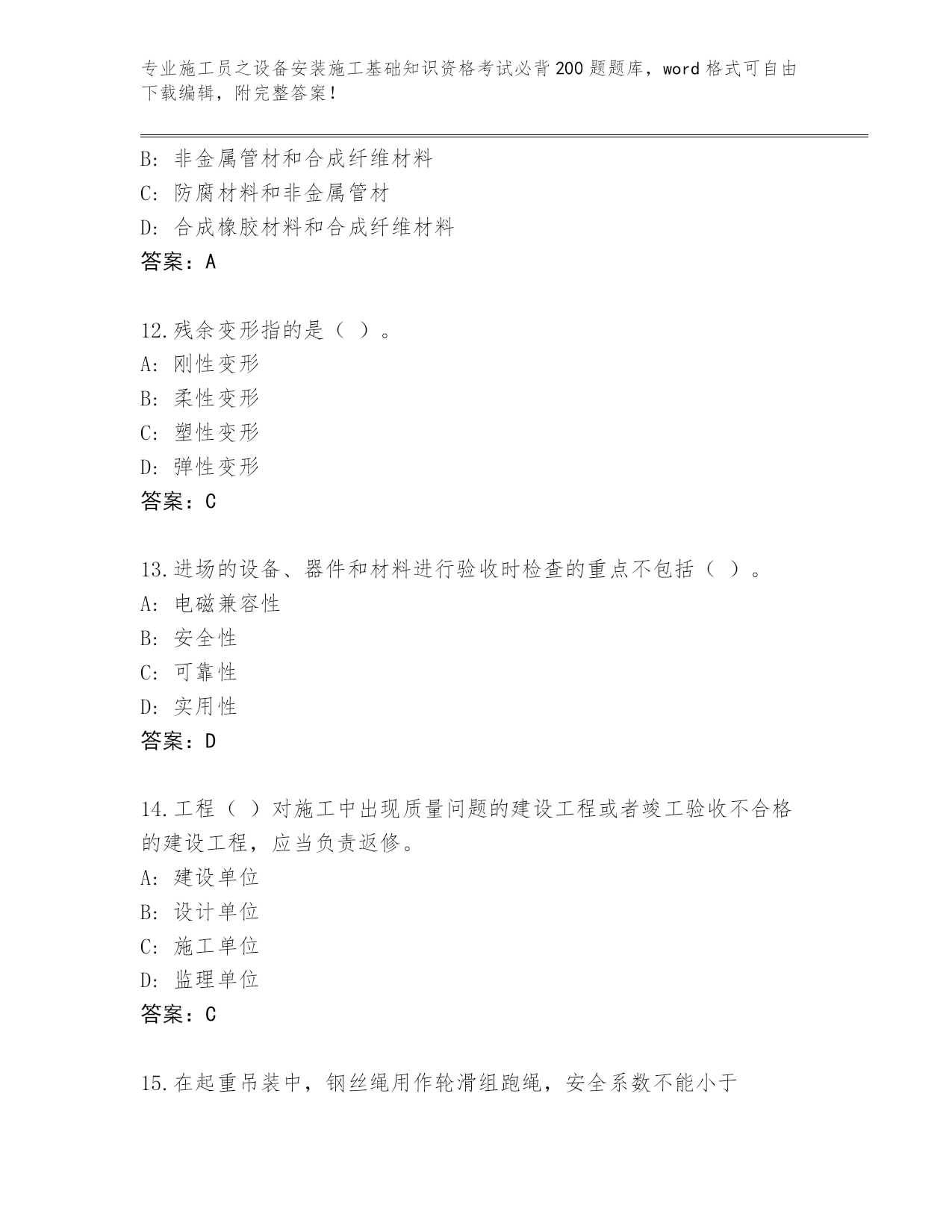 专业施工员之设备安装施工基础知识资格考试必背200题题库，word格式可自由下载编辑，附完整答案！

B：非金属管材和合成纤维材料
C：防腐材料和非金属管材
D：合成橡胶材料和合成纤维材料
答案：A

12.残余变形指的是（ ）。
A：刚性变形
B：柔性变形
C：塑性变形
D：弹性变形
答案：C

13.进场的设备、器件和材料进行验收时检查的重点不包括（ ）。
A：电磁兼容性
B：安全性
C：可靠性
D：实用性
答案：D

14.工程（ ）对施工中出现质量问题的建设工程或者竣工验收不合格的建设工程，应当负责返修。
A：建设单位
B：设计单位
C：施工单位
D：监理单位
答案：C

15.在起重吊装中，钢丝绳用作轮滑组跑绳，安全系数不能小于